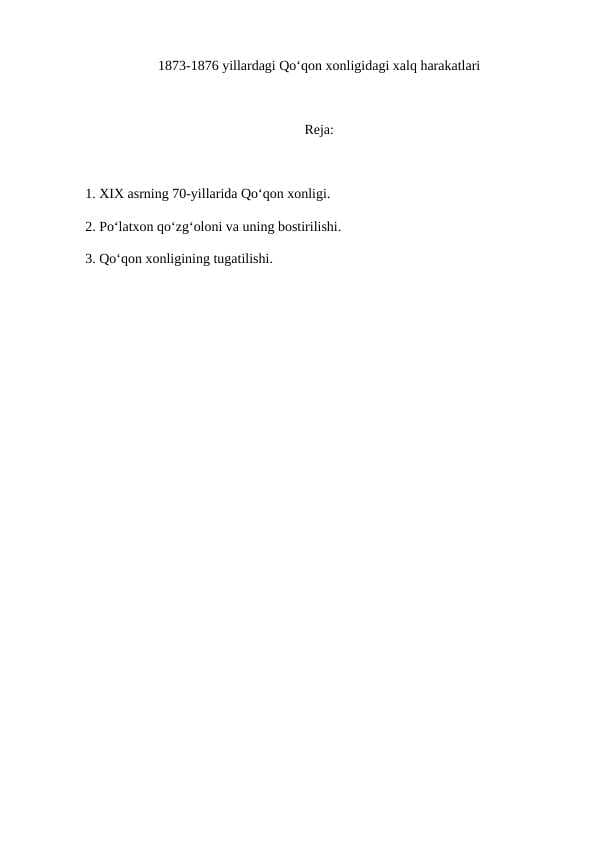 1873-1876 yillardagi Qo'qon xonligidagi xalq harakatlari

Reja:

1. XIX asrning 70-yillarida Qo'qon xonligi.

2. Po'latxon qo'zg'oloni va uning bostirilishi.

3. Qo'qon xonligining tugatilishi.